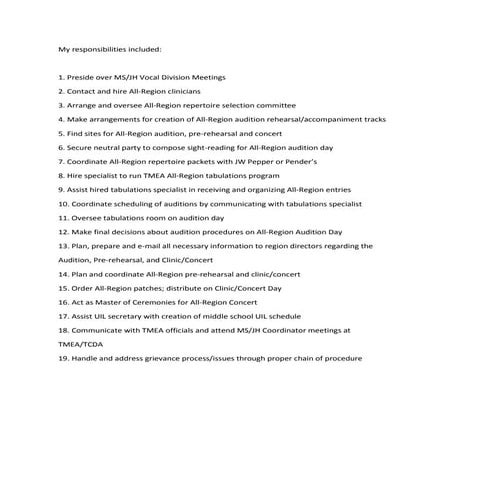 My responsibilities included:

1. Preside over MS/JH Vocal Division Meetings

2. Contact and hire All-Region clinicians

3. Arrange and oversee All-Region repertoire selection committee

4. Make arrangements for creation of All-Region audition rehearsal/accompaniment tracks

5. Find sites for All-Region audition, pre-rehearsal and concert

6. Secure neutral party to compose sight-reading for All-Region audition day

7. Coordinate All-Region repertoire packets with JW Pepper or Pender's

8. Hire specialist to run TMEA All-Region tabulations program

9. Assist hired tabulations specialist in receiving and organizing All-Region entries

10. Coordinate scheduling of auditions by communicating with tabulations specialist

11. Oversee tabulations room on audition day

12. Make final decisions about audition procedures on All-Region Audition Day

13. Plan, prepare and e-mail all necessary information to region directors regarding the Audition, Pre-rehearsal, and Clinic/Concert

14. Plan and coordinate All-Region pre-rehearsal and clinic/concert

15. Order All-Region patches; distribute on Clinic/Concert Day

16. Act as Master of Ceremonies for All-Region Concert

17. Assist UIL secretary with creation of middle school UIL schedule

18. Communicate with TMEA officials and attend MS/JH Coordinator meetings at TMEA/TCDA

19. Handle and address grievance process/issues through proper chain of procedure